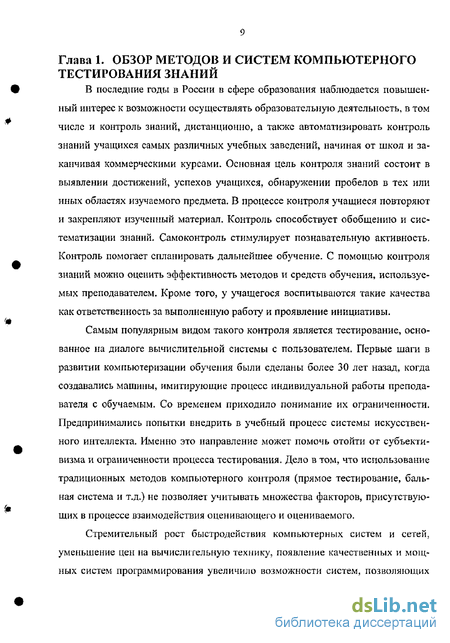 9

Глава 1. ОБЗОР МЕТОДОВ И СИСТЕМ КОМПЬЮТЕРНОГО ТЕСТИРОВАНИЯ ЗНАНИЙ

В последние годы в России в сфере образования наблюдается повышенный интерес к возможности осуществлять образовательную деятельность, в том числе и контроль знаний, дистанционно, а также автоматизировать контроль знаний учащихся самых различных учебных заведений, начиная от школ и заканчивая коммерческими курсами. Основная цель контроля знаний состоит в выявлении достижений, успехов учащихся, обнаружении пробелов в тех или иных областях изучаемого предмета. В процессе контроля учащиеся повторяют и закрепляют изученный материал. Контроль способствует обобщению и систематизации знаний. Самоконтроль стимулирует познавательную активность. Контроль помогает спланировать дальнейшее обучение. С помощью контроля знаний можно оценить эффективность методов и средств обучения, используемых преподавателем. Кроме того, у учащегося воспитываются такие качества как ответственность за выполненную работу и проявление инициативы.

Самым популярным видом такого контроля является тестирование, основанное на диалоге вычислительной системы с пользователем. Первые шаги в развитии компьютеризации обучения были сделаны более 30 лет назад, когда создавались машины, имитирующие процесс индивидуальной работы преподавателя с обучаемым. Со временем приходило понимание их ограниченности. Предпринимались попытки внедрить в учебный процесс системы искусственного интеллекта. Именно это направление может помочь отойти от субъективизма и ограниченности процесса тестирования. Дело в том, что использование традиционных методов компьютерного контроля (прямое тестирование, бальная система и т.д.) не позволяет учитывать множества факторов, присутствующих в процессе взаимодействия оценивающего и оцениваемого.

Стремительный рост быстродействия компьютерных систем и сетей, уменьшение цен на вычислительную технику, появление качественных и мощных систем программирования увеличило возможности систем, позволяющих

dsLib.net
библиотека диссертаций